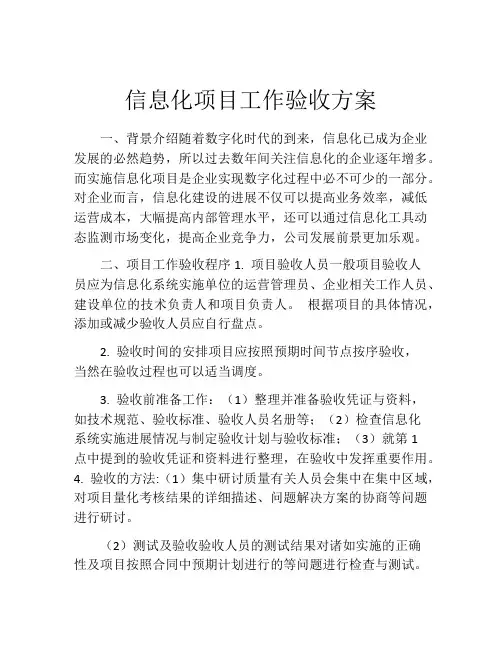 信息化项目工作验收方案

一、背景介绍随着数字化时代的到来，信息化已成为企业发展的必然趋势，所以过去数年间关注信息化的企业逐年增多。而实施信息化项目是企业实现数字化过程中必不可少的一部分。对企业而言，信息化建设的进展不仅可以提高业务效率，减低运营成本，大幅提高内部管理水平，还可以通过信息化工具动态监测市场变化，提高企业竞争力，公司发展前景更加乐观。

二、项目工作验收程序 1. 项目验收人员一般项目验收人员应为信息化系统实施单位的运营管理员、企业相关工作人员、建设单位的技术负责人和项目负责人。 根据项目的具体情况，添加或减少验收人员应自行盘点。

2. 验收时间的安排项目应按照预期时间节点按序验收，当然在验收过程也可以适当调度。

3. 验收前准备工作：（1）整理并准备验收凭证与资料，如技术规范、验收标准、验收人员名册等；（2）检查信息化系统实施进展情况与制定验收计划与验收标准；（3）就第 1 点中提到的验收凭证和资料进行整理，在验收中发挥重要作用。4. 验收的方法:（1）集中研讨质量有关人员会集中在集中区域，对项目量化考核结果的详细描述、问题解决方案的协商等问题进行研讨。

（2）测试及验收验收人员的测试结果对诸如实施的正确性及项目按照合同中预期计划进行的等问题进行检查与测试。